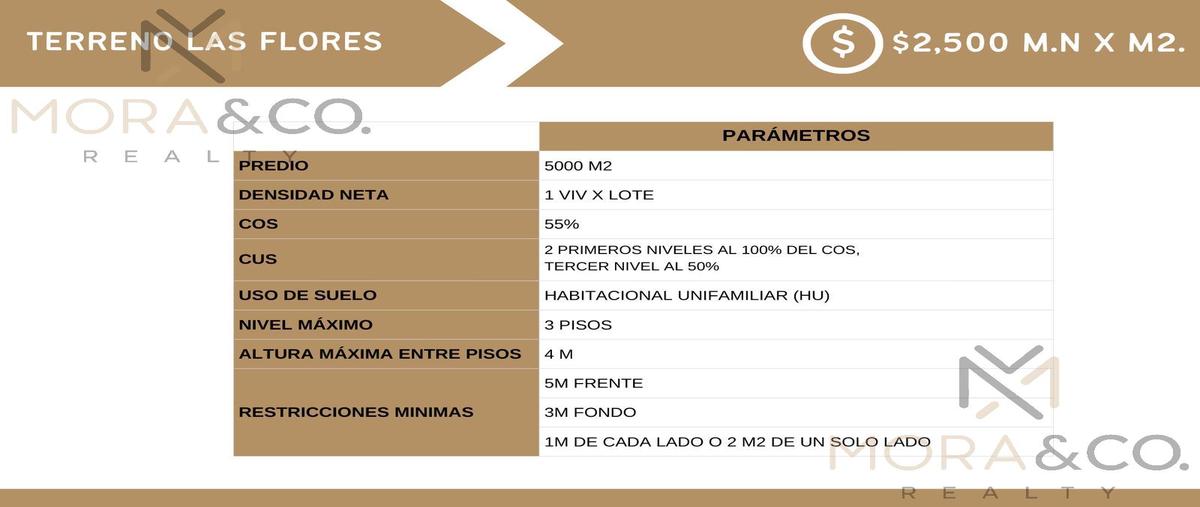 TERRENO LAS FLORES

$ $2,500 M.N X M2.

MORA&CO.
REALTY

| | PARÁMETROS |
|---|---|
| PREDIO | 5000 M2 |
| DENSIDAD NETA | 1 VIV X LOTE |
| COS | 55% |
| CUS | 2 PRIMEROS NIVELES AL 100% DEL COS, TERCER NIVEL AL 50% |
| USO DE SUELO | HABITACIONAL UNIFAMILIAR (HU) |
| NIVEL MÁXIMO | 3 PISOS |
| ALTURA MÁXIMA ENTRE PISOS | 4 M |
| RESTRICCIONES MINIMAS | 5M FRENTE |
| | 3M FONDO |
| | 1M DE CADA LADO O 2 M2 DE UN SOLO LADO |

MORA&CO.
REALTY